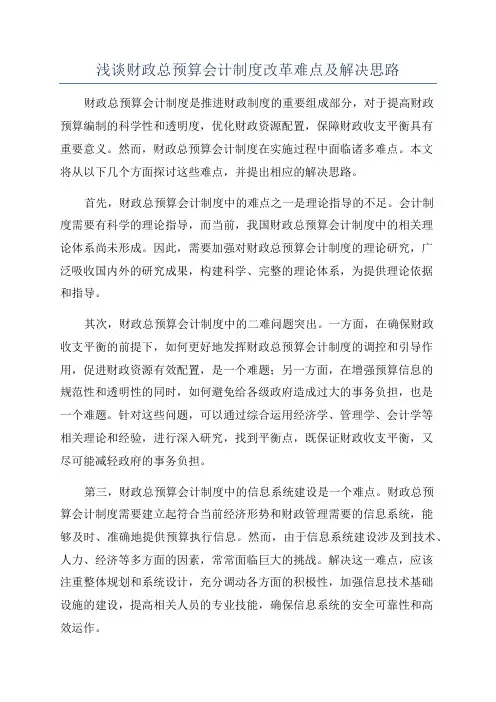 浅谈财政总预算会计制度改革难点及解决思路

财政总预算会计制度是推进财政制度的重要组成部分，对于提高财政预算编制的科学性和透明度，优化财政资源配置，保障财政收支平衡具有重要意义。然而，财政总预算会计制度在实施过程中面临诸多难点。本文将从以下几个方面探讨这些难点，并提出相应的解决思路。

首先，财政总预算会计制度中的难点之一是理论指导的不足。会计制度需要有科学的理论指导，而当前，我国财政总预算会计制度中的相关理论体系尚未形成。因此，需要加强对财政总预算会计制度的理论研究，广泛吸收国内外的研究成果，构建科学、完整的理论体系，为提供理论依据和指导。

其次，财政总预算会计制度中的二难问题突出。一方面，在确保财政收支平衡的前提下，如何更好地发挥财政总预算会计制度的调控和引导作用，促进财政资源有效配置，是一个难题；另一方面，在增强预算信息的规范性和透明性的同时，如何避免给各级政府造成过大的事务负担，也是一个难题。针对这些问题，可以通过综合运用经济学、管理学、会计学等相关理论和经验，进行深入研究，找到平衡点，既保证财政收支平衡，又尽可能减轻政府的事务负担。

第三，财政总预算会计制度中的信息系统建设是一个难点。财政总预算会计制度需要建立起符合当前经济形势和财政管理需要的信息系统，能够及时、准确地提供预算执行信息。然而，由于信息系统建设涉及到技术、人力、经济等多方面的因素，常常面临巨大的挑战。解决这一难点，应该注重整体规划和系统设计，充分调动各方面的积极性，加强信息技术基础设施的建设，提高相关人员的专业技能，确保信息系统的安全可靠性和高效运作。